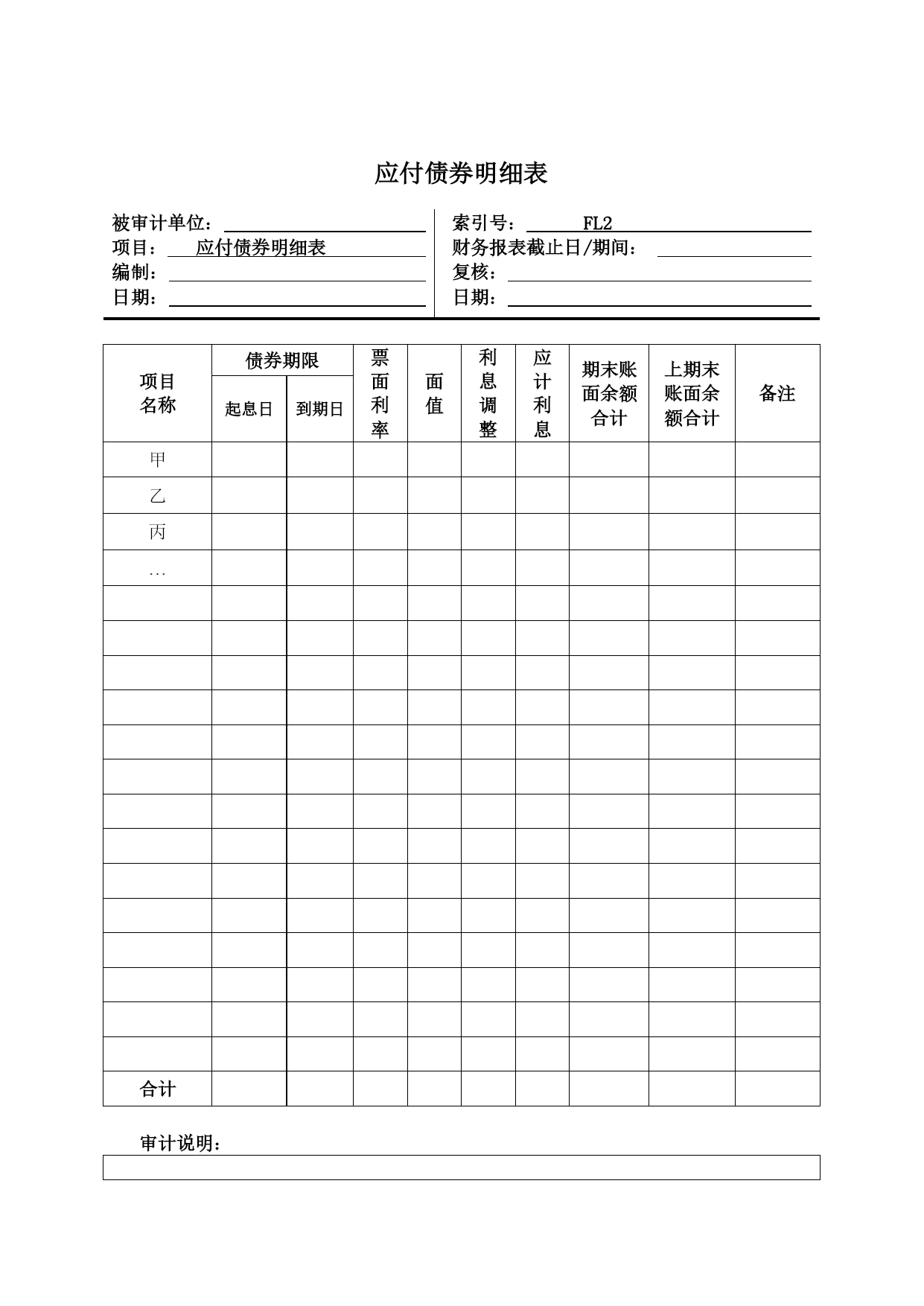 应付债券明细表

被审计单位：
项目： 应付债券明细表
编制：
日期：

索引号： FL2
财务报表截止日/期间：
复核：
日期：

| 项目名称 | 债券期限 起息日 | 债券期限 到期日 | 票面利率 | 面值 | 利息调整 | 应计利息 | 期末账面余额合计 | 上期末账面余额合计 | 备注 |
|---|---|---|---|---|---|---|---|---|---|
| 甲 | | | | | | | | | |
| 乙 | | | | | | | | | |
| 丙 | | | | | | | | | |
| … | | | | | | | | | |
| | | | | | | | | | |
| | | | | | | | | | |
| | | | | | | | | | |
| | | | | | | | | | |
| | | | | | | | | | |
| | | | | | | | | | |
| | | | | | | | | | |
| | | | | | | | | | |
| | | | | | | | | | |
| | | | | | | | | | |
| | | | | | | | | | |
| | | | | | | | | | |
| | | | | | | | | | |
| | | | | | | | | | |
| 合计 | | | | | | | | | |

审计说明：